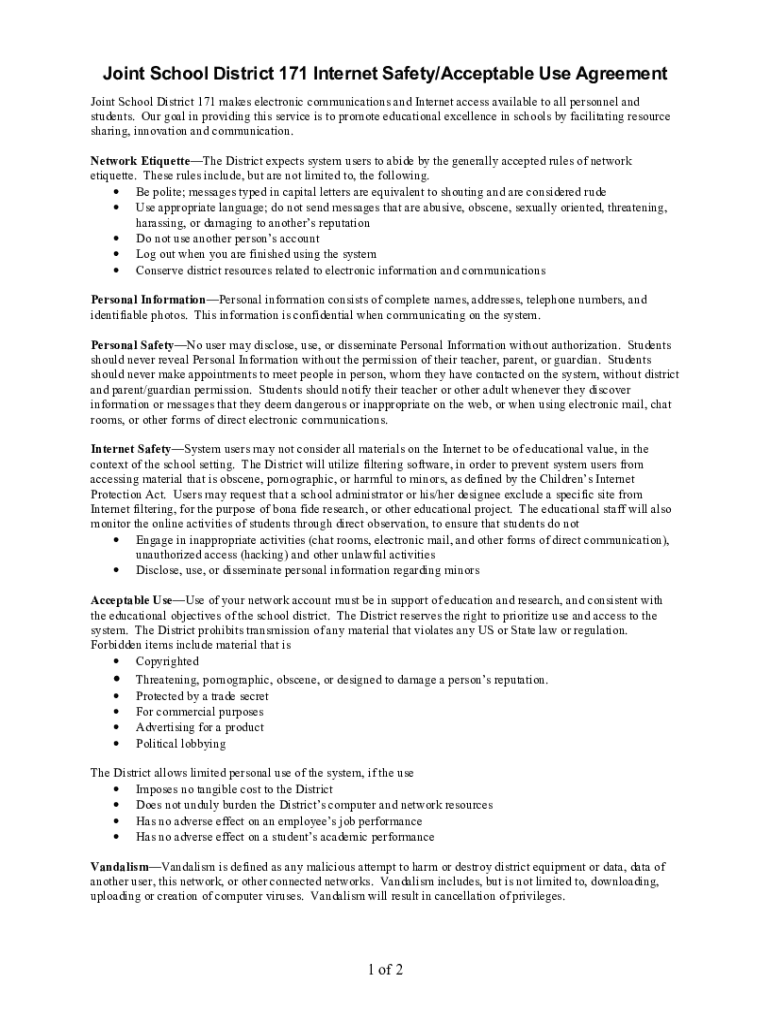 Joint School District 171 Internet Safety/Acceptable Use Agreement

Joint School District 171 makes electronic communications and Internet access available to all personnel and students. Our goal in providing this service is to promote educational excellence in schools by facilitating resource sharing, innovation and communication.

Network Etiquette—The District expects system users to abide by the generally accepted rules of network etiquette. These rules include, but are not limited to, the following.
• Be polite; messages typed in capital letters are equivalent to shouting and are considered rude
• Use appropriate language; do not send messages that are abusive, obscene, sexually oriented, threatening, harassing, or damaging to another's reputation
• Do not use another person's account
• Log out when you are finished using the system
• Conserve district resources related to electronic information and communications

Personal Information—Personal information consists of complete names, addresses, telephone numbers, and identifiable photos. This information is confidential when communicating on the system.

Personal Safety—No user may disclose, use, or disseminate Personal Information without authorization. Students should never reveal Personal Information without the permission of their teacher, parent, or guardian. Students should never make appointments to meet people in person, whom they have contacted on the system, without district and parent/guardian permission. Students should notify their teacher or other adult whenever they discover information or messages that they deem dangerous or inappropriate on the web, or when using electronic mail, chat rooms, or other forms of direct electronic communications.

Internet Safety—System users may not consider all materials on the Internet to be of educational value, in the context of the school setting. The District will utilize filtering software, in order to prevent system users from accessing material that is obscene, pornographic, or harmful to minors, as defined by the Children's Internet Protection Act. Users may request that a school administrator or his/her designee exclude a specific site from Internet filtering, for the purpose of bona fide research, or other educational project. The educational staff will also monitor the online activities of students through direct observation, to ensure that students do not
• Engage in inappropriate activities (chat rooms, electronic mail, and other forms of direct communication), unauthorized access (hacking) and other unlawful activities
• Disclose, use, or disseminate personal information regarding minors

Acceptable Use—Use of your network account must be in support of education and research, and consistent with the educational objectives of the school district. The District reserves the right to prioritize use and access to the system. The District prohibits transmission of any material that violates any US or State law or regulation. Forbidden items include material that is
• Copyrighted
• Threatening, pornographic, obscene, or designed to damage a person's reputation.
• Protected by a trade secret
• For commercial purposes
• Advertising for a product
• Political lobbying

The District allows limited personal use of the system, if the use
• Imposes no tangible cost to the District
• Does not unduly burden the District's computer and network resources
• Has no adverse effect on an employee's job performance
• Has no adverse effect on a student's academic performance

Vandalism—Vandalism is defined as any malicious attempt to harm or destroy district equipment or data, data of another user, this network, or other connected networks. Vandalism includes, but is not limited to, downloading, uploading or creation of computer viruses. Vandalism will result in cancellation of privileges.

1 of 2